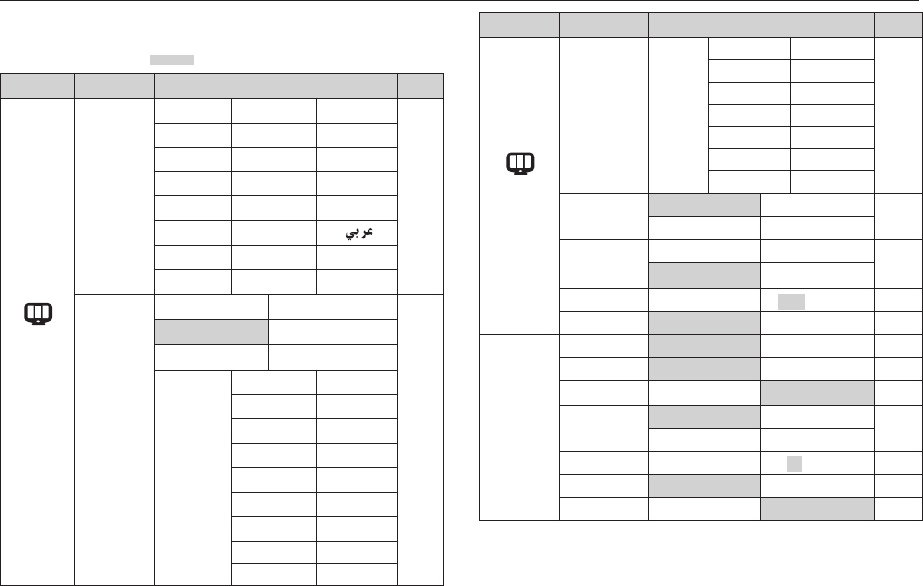 عربي